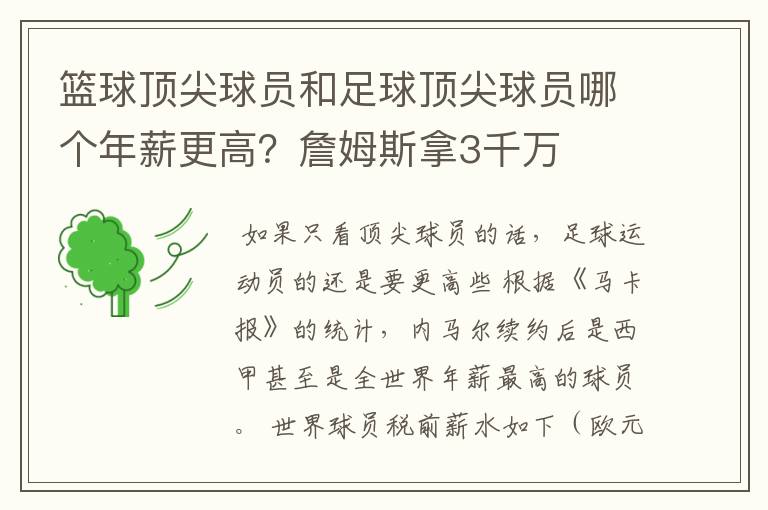 篮球顶尖球员和足球顶尖球员哪个年薪更高？詹姆斯拿3千万

如果只看顶尖球员的话，足球运动员的还是要更高些 根据《马卡报》的统计，内马尔续约后是西甲甚至是全世界年薪最高的球员。 世界球员税前薪水如下（欧元